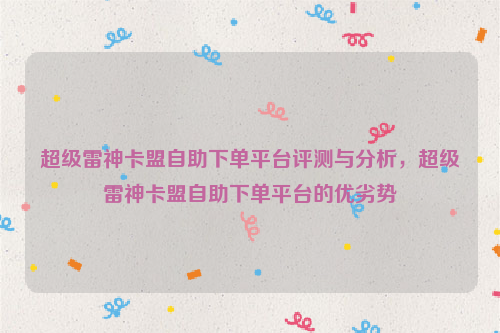 超级雷神卡盟自助下单平台评测与分析，超级雷神卡盟自助下单平台的优劣势